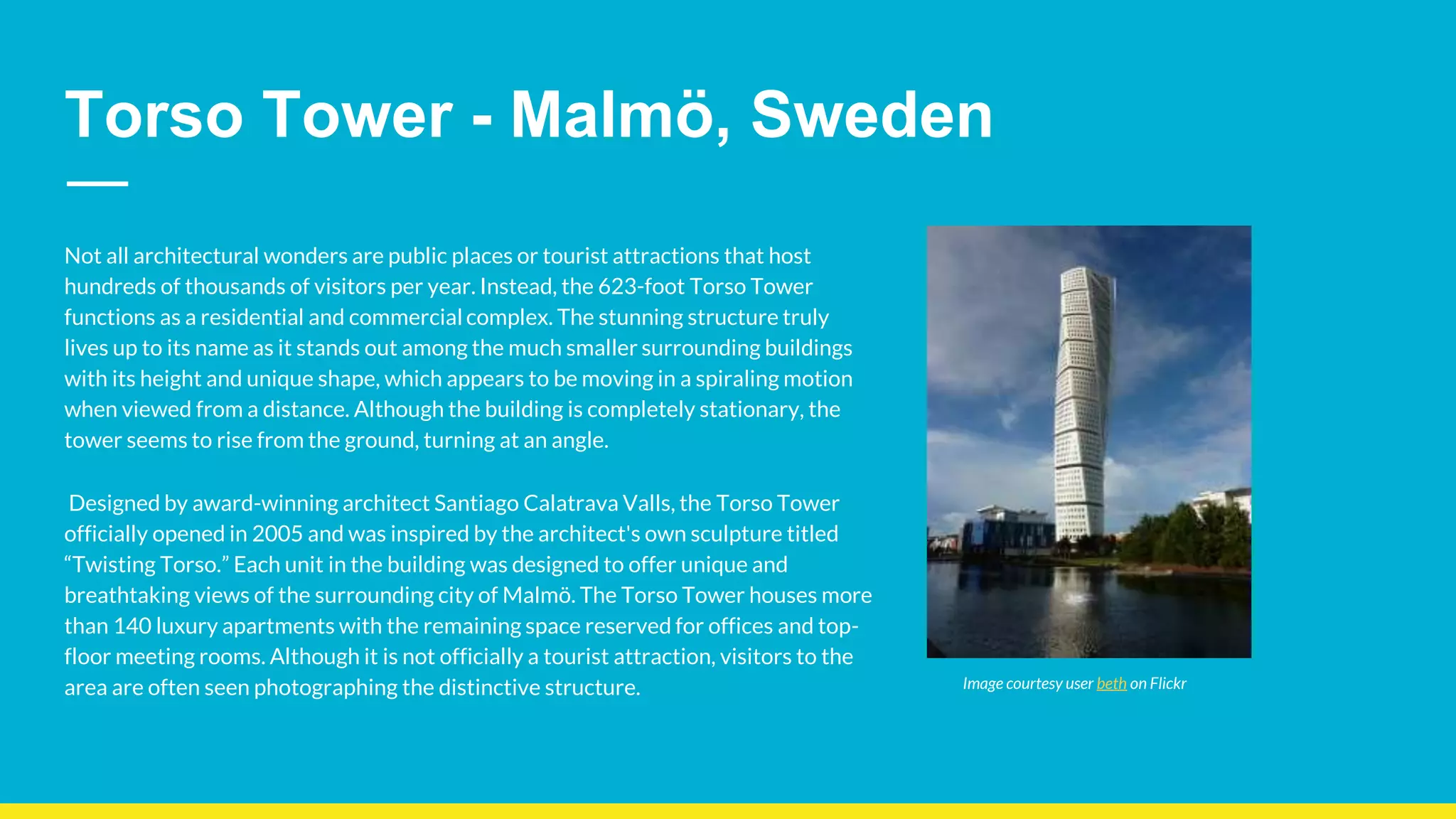 Torso Tower - Malmö, Sweden

Not all architectural wonders are public places or tourist attractions that host hundreds of thousands of visitors per year. Instead, the 623-foot Torso Tower functions as a residential and commercial complex. The stunning structure truly lives up to its name as it stands out among the much smaller surrounding buildings with its height and unique shape, which appears to be moving in a spiraling motion when viewed from a distance. Although the building is completely stationary, the tower seems to rise from the ground, turning at an angle.

Designed by award-winning architect Santiago Calatrava Valls, the Torso Tower officially opened in 2005 and was inspired by the architect's own sculpture titled “Twisting Torso.” Each unit in the building was designed to offer unique and breathtaking views of the surrounding city of Malmö. The Torso Tower houses more than 140 luxury apartments with the remaining space reserved for offices and top-floor meeting rooms. Although it is not officially a tourist attraction, visitors to the area are often seen photographing the distinctive structure.

Image courtesy user beth on Flickr